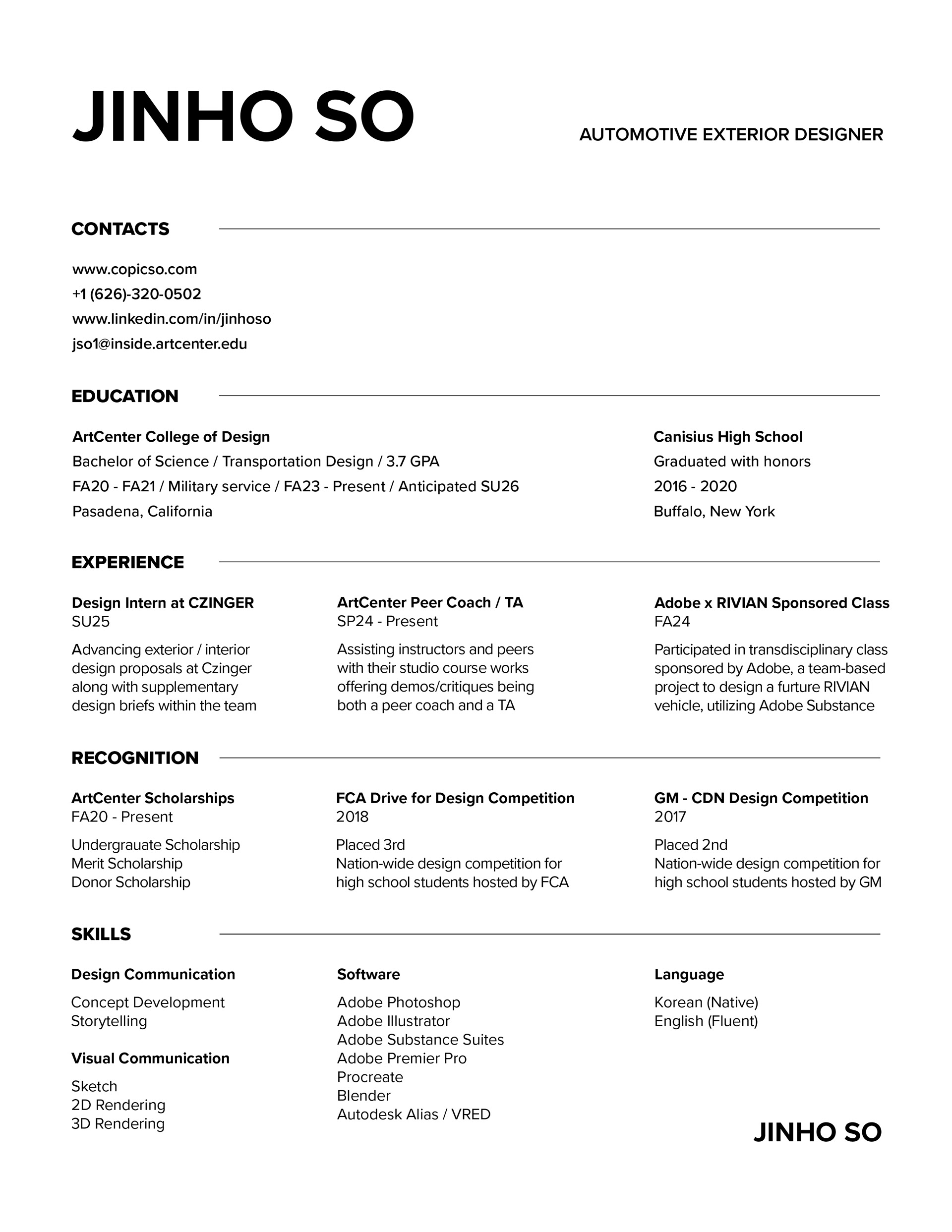 JINHO SO

AUTOMOTIVE EXTERIOR DESIGNER

CONTACTS

www.copicso.com
+1 (626)-320-0502
www.linkedin.com/in/jinhoso
jso1@inside.artcenter.edu

EDUCATION

ArtCenter College of Design
Bachelor of Science / Transportation Design / 3.7 GPA
FA20 - FA21 / Military service / FA23 - Present / Anticipated SU26
Pasadena, California

Canisius High School
Graduated with honors
2016 - 2020
Buffalo, New York

EXPERIENCE

Design Intern at CZINGER
SU25
Advancing exterior / interior design proposals at Czinger along with supplementary design briefs within the team

ArtCenter Peer Coach / TA
SP24 - Present
Assisting instructors and peers with their studio course works offering demos/critiques being both a peer coach and a TA

Adobe x RIVIAN Sponsored Class
FA24
Participated in transdisciplinary class sponsored by Adobe, a team-based project to design a furture RIVIAN vehicle, utilizing Adobe Substance

RECOGNITION

ArtCenter Scholarships
FA20 - Present
Undergrauate Scholarship
Merit Scholarship
Donor Scholarship

FCA Drive for Design Competition
2018
Placed 3rd
Nation-wide design competition for high school students hosted by FCA

GM - CDN Design Competition
2017
Placed 2nd
Nation-wide design competition for high school students hosted by GM

SKILLS

Design Communication
Concept Development
Storytelling

Visual Communication
Sketch
2D Rendering
3D Rendering

Software
Adobe Photoshop
Adobe Illustrator
Adobe Substance Suites
Adobe Premier Pro
Procreate
Blender
Autodesk Alias / VRED

Language
Korean (Native)
English (Fluent)

JINHO SO